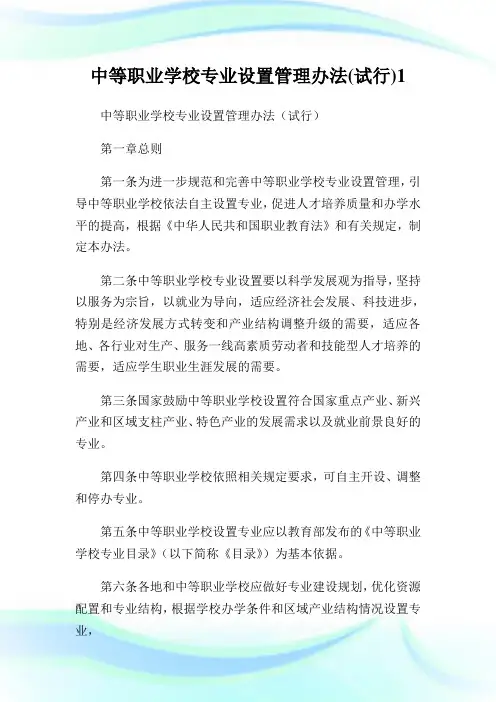 中等职业学校专业设置管理办法(试行)1

中等职业学校专业设置管理办法（试行）

第一章总则

第一条为进一步规范和完善中等职业学校专业设置管理，引导中等职业学校依法自主设置专业，促进人才培养质量和办学水平的提高，根据《中华人民共和国职业教育法》和有关规定，制定本办法。

第二条中等职业学校专业设置要以科学发展观为指导，坚持以服务为宗旨，以就业为导向，适应经济社会发展、科技进步，特别是经济发展方式转变和产业结构调整升级的需要，适应各地、各行业对生产、服务一线高素质劳动者和技能型人才培养的需要，适应学生职业生涯发展的需要。

第三条国家鼓励中等职业学校设置符合国家重点产业、新兴产业和区域支柱产业、特色产业的发展需求以及就业前景良好的专业。

第四条中等职业学校依照相关规定要求，可自主开设、调整和停办专业。

第五条中等职业学校设置专业应以教育部发布的《中等职业学校专业目录》（以下简称《目录》）为基本依据。

第六条各地和中等职业学校应做好专业建设规划，优化资源配置和专业结构，根据学校办学条件和区域产业结构情况设置专业，